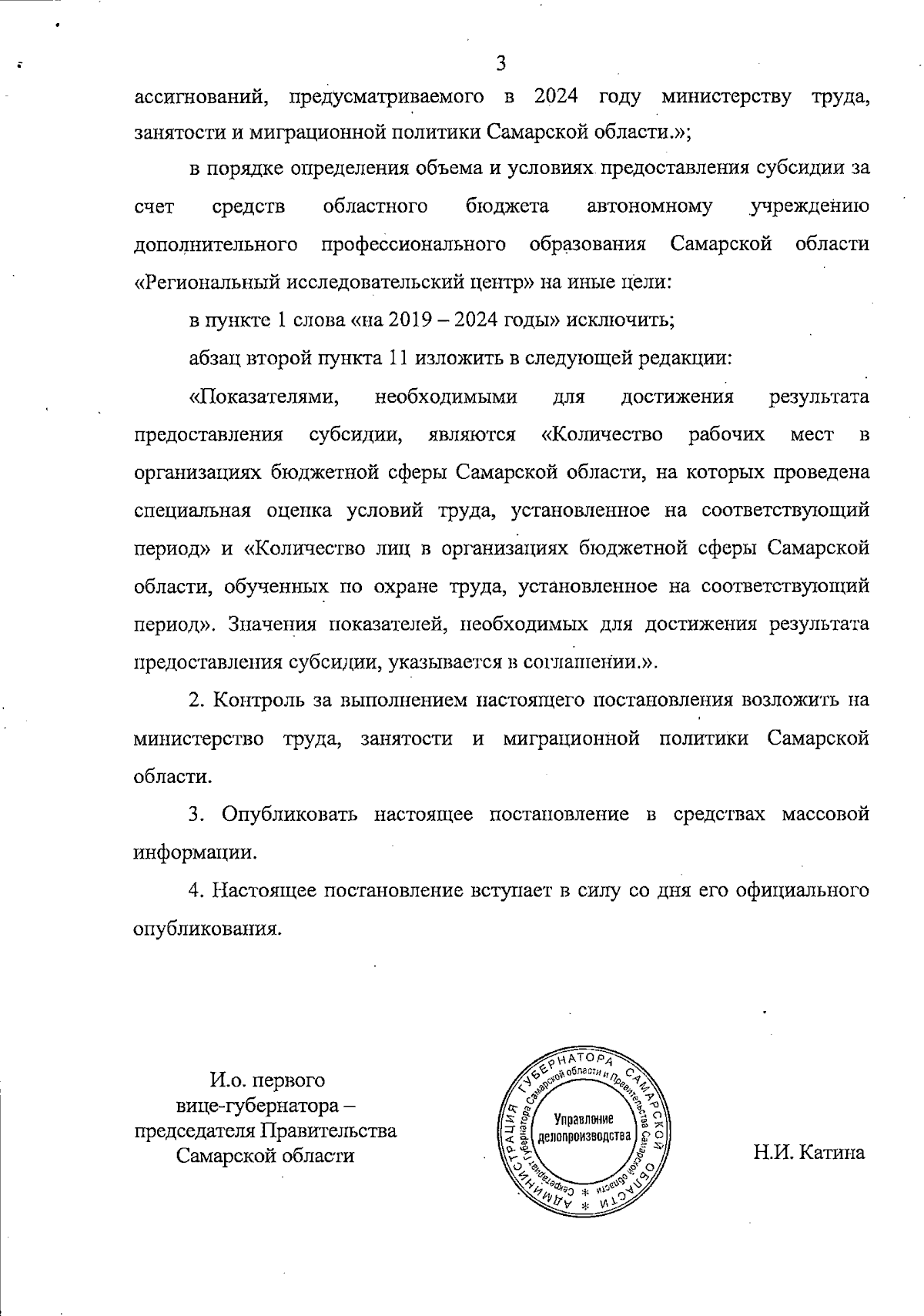 3

ассигнований, предусматриваемого в 2024 году министерству труда, занятости и миграционной политики Самарской области.»;

в порядке определения объема и условиях предоставления субсидии за счет средств областного бюджета автономному учреждению дополнительного профессионального образования Самарской области «Региональный исследовательский центр» на иные цели:

в пункте 1 слова «на 2019 – 2024 годы» исключить;

абзац второй пункта 11 изложить в следующей редакции:

«Показателями, необходимыми для достижения результата предоставления субсидии, являются «Количество рабочих мест в организациях бюджетной сферы Самарской области, на которых проведена специальная оценка условий труда, установленное на соответствующий период» и «Количество лиц в организациях бюджетной сферы Самарской области, обученных по охране труда, установленное на соответствующий период». Значения показателей, необходимых для достижения результата предоставления субсидии, указывается в соглашении.».

2. Контроль за выполнением настоящего постановления возложить на министерство труда, занятости и миграционной политики Самарской области.

3. Опубликовать настоящее постановление в средствах массовой информации.

4. Настоящее постановление вступает в силу со дня его официального опубликования.

И.о. первого вице-губернатора – председателя Правительства Самарской области

АДМИНИСТРАЦИЯ ГУБЕРНАТОРА САМАРСКОЙ ОБЛАСТИ * Секретариат Губернатора Самарской области и Правительства Самарской области * Управление делопроизводства

Н.И. Катина